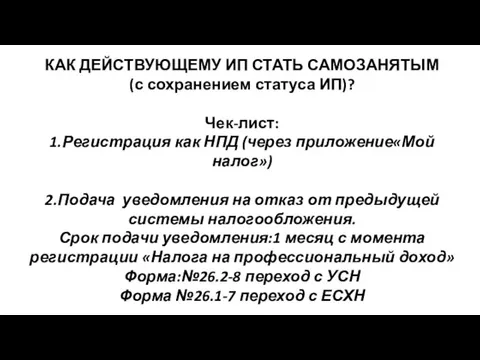 КАК ДЕЙСТВУЮЩЕМУ ИП СТАТЬ САМОЗАНЯТЫМ
(с сохранением статуса ИП)?

Чек-лист:
1.Регистрация как НПД (через приложение«Мой налог»)

2.Подача уведомления на отказ от предыдущей системы налогообложения.
Срок подачи уведомления:1 месяц с момента регистрации «Налога на профессиональный доход»
Форма:№26.2-8 переход с УСН
Форма №26.1-7 переход с ЕСХН